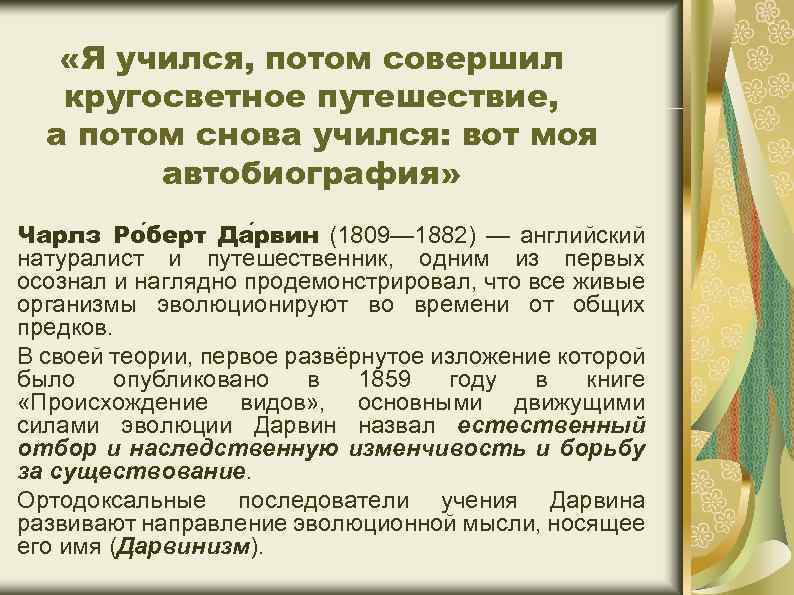 «Я учился, потом совершил кругосветное путешествие, а потом снова учился: вот моя автобиография»

Чарлз Ро́берт Да́рвин (1809—1882) — английский натуралист и путешественник, одним из первых осознал и наглядно продемонстрировал, что все живые организмы эволюционируют во времени от общих предков.

В своей теории, первое развёрнутое изложение которой было опубликовано в 1859 году в книге «Происхождение видов», основными движущими силами эволюции Дарвин назвал естественный отбор и наследственную изменчивость и борьбу за существование.

Ортодоксальные последователи учения Дарвина развивают направление эволюционной мысли, носящее его имя (Дарвинизм).